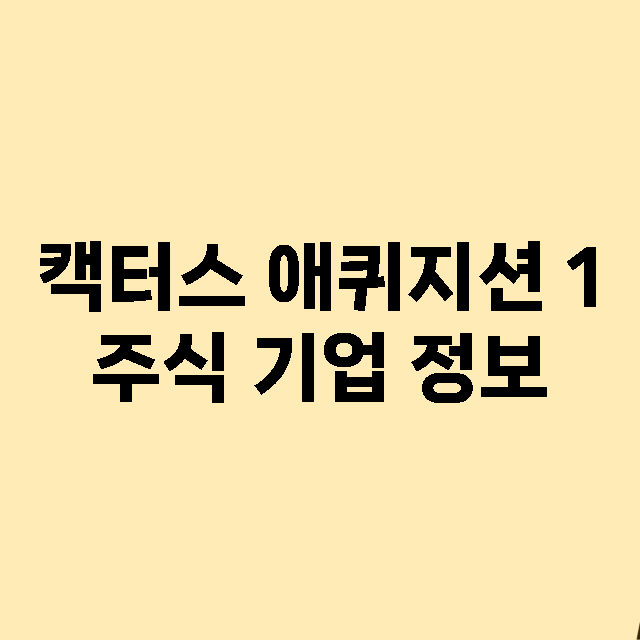 캑터스 애퀴지션 1 주식 기업 정보